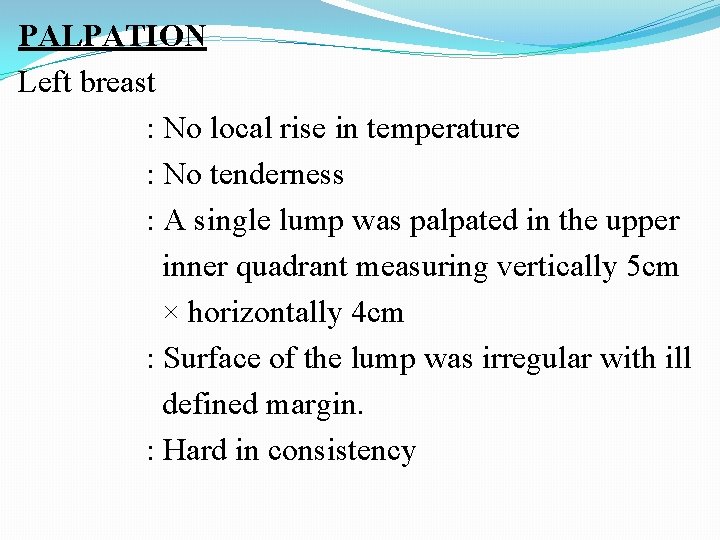 PALPATION
Left breast

: No local rise in temperature

: No tenderness

: A single lump was palpated in the upper inner quadrant measuring vertically 5cm × horizontally 4cm

: Surface of the lump was irregular with ill defined margin.

: Hard in consistency